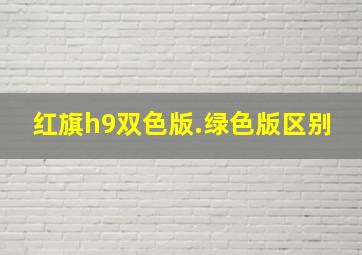 红旗h9双色版.绿色版区别